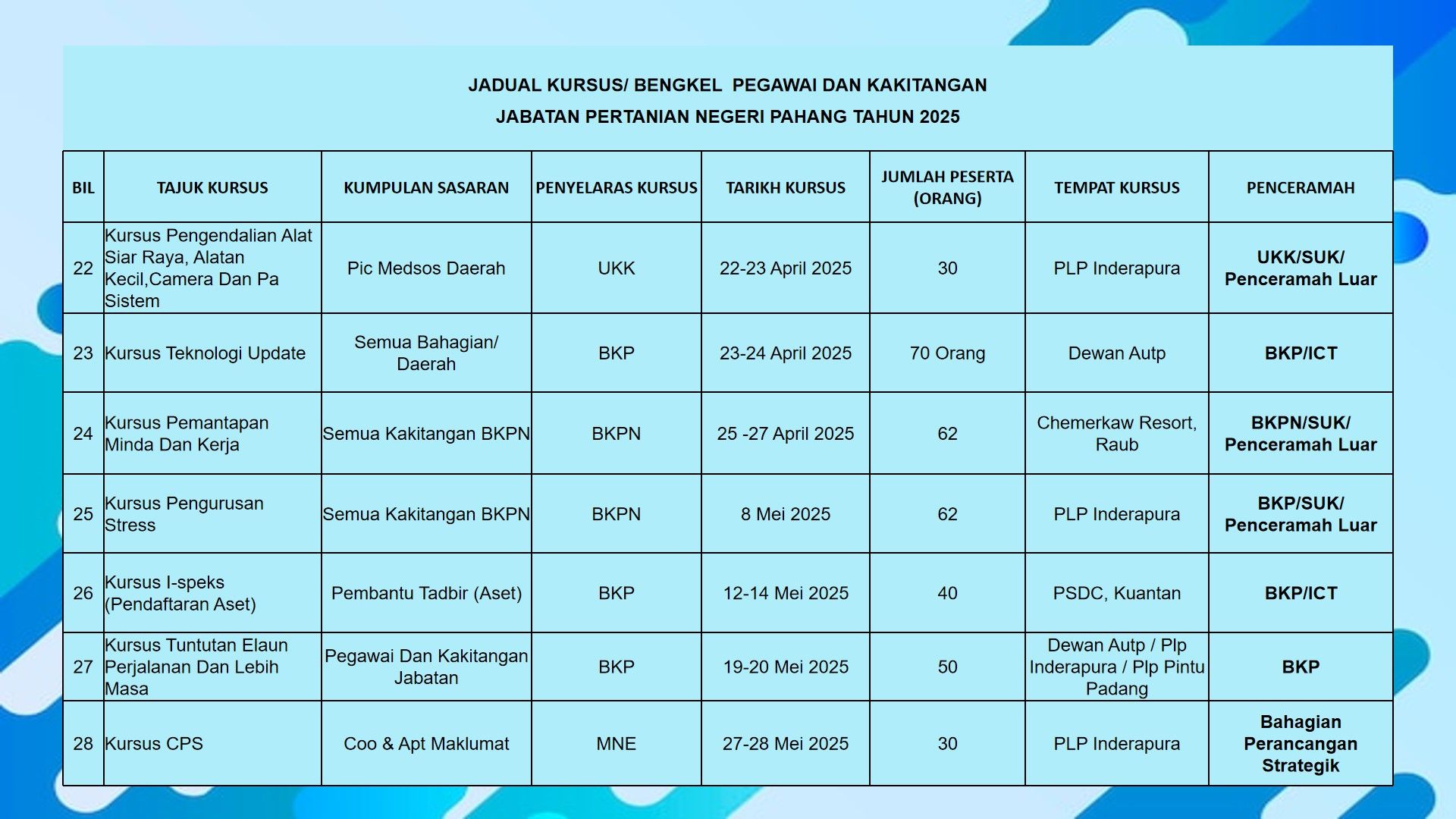 JADUAL KURSUS/ BENGKEL PEGAWAI DAN KAKITANGAN
JABATAN PERTANIAN NEGERI PAHANG TAHUN 2025

| BIL | TAJUK KURSUS | KUMPULAN SASARAN | PENYELARAS KURSUS | TARIKH KURSUS | JUMLAH PESERTA (ORANG) | TEMPAT KURSUS | PENCERAMAH |
|---|---|---|---|---|---|---|---|
| 22 | Kursus Pengendalian Alat Siar Raya, Alatan Kecil,Camera Dan Pa Sistem | Pic Medsos Daerah | UKK | 22-23 April 2025 | 30 | PLP Inderapura | UKK/SUK/ Penceramah Luar |
| 23 | Kursus Teknologi Update | Semua Bahagian/ Daerah | BKP | 23-24 April 2025 | 70 Orang | Dewan Autp | BKP/ICT |
| 24 | Kursus Pemantapan Minda Dan Kerja | Semua Kakitangan BKPN | BKPN | 25 -27 April 2025 | 62 | Chemerkaw Resort, Raub | BKPN/SUK/ Penceramah Luar |
| 25 | Kursus Pengurusan Stress | Semua Kakitangan BKPN | BKPN | 8 Mei 2025 | 62 | PLP Inderapura | BKP/SUK/ Penceramah Luar |
| 26 | Kursus I-speks (Pendaftaran Aset) | Pembantu Tadbir (Aset) | BKP | 12-14 Mei 2025 | 40 | PSDC, Kuantan | BKP/ICT |
| 27 | Kursus Tuntutan Elaun Perjalanan Dan Lebih Masa | Pegawai Dan Kakitangan Jabatan | BKP | 19-20 Mei 2025 | 50 | Dewan Autp / Plp Inderapura / Plp Pintu Padang | BKP |
| 28 | Kursus CPS | Coo & Apt Maklumat | MNE | 27-28 Mei 2025 | 30 | PLP Inderapura | Bahagian Perancangan Strategik |